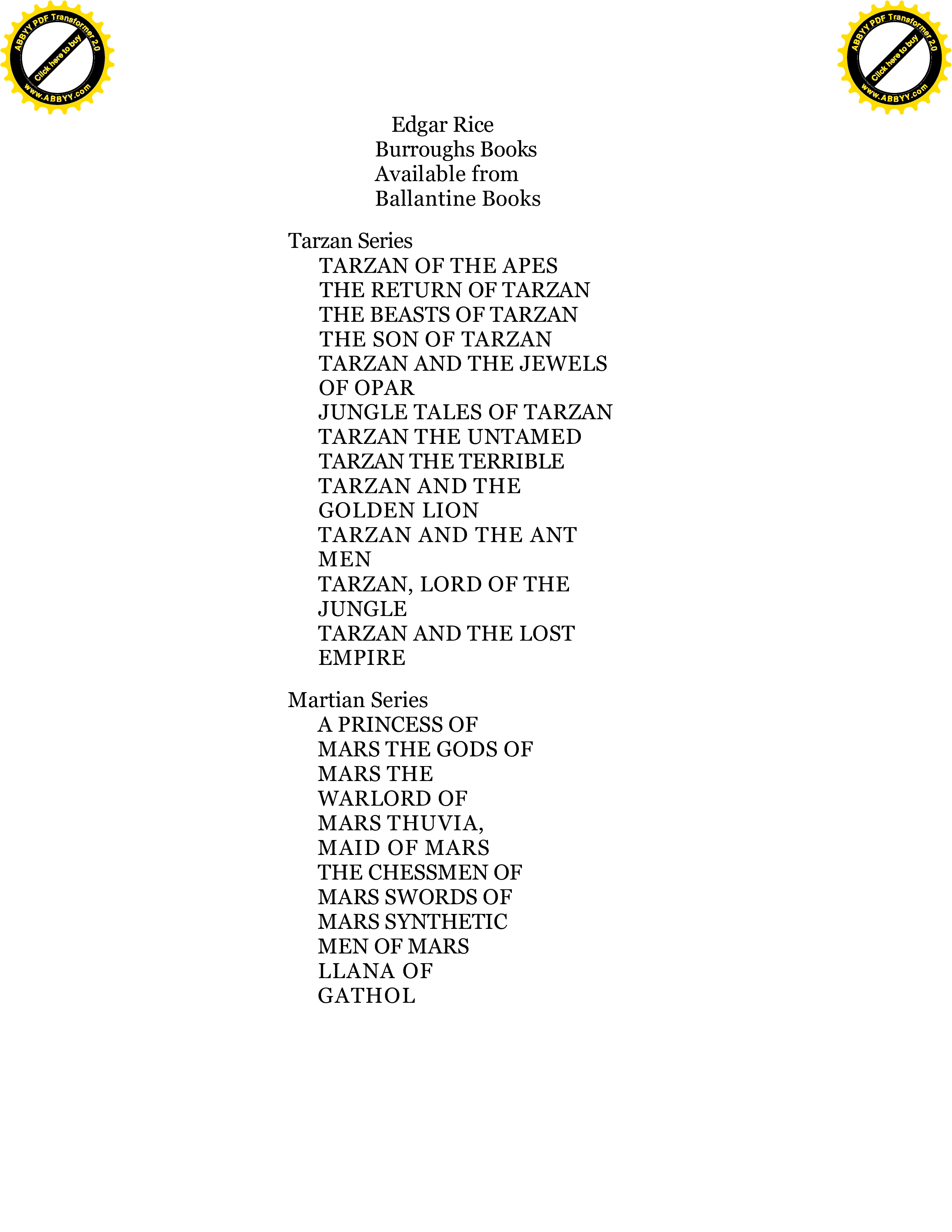 ABBYY PDF Transformer 2.0
Click here to buy
www.ABBYY.com

ABBYY PDF Transformer 2.0
Click here to buy
www.ABBYY.com

Edgar Rice
Burroughs Books
Available from
Ballantine Books

Tarzan Series
TARZAN OF THE APES
THE RETURN OF TARZAN
THE BEASTS OF TARZAN
THE SON OF TARZAN
TARZAN AND THE JEWELS OF OPAR
JUNGLE TALES OF TARZAN
TARZAN THE UNTAMED
TARZAN THE TERRIBLE
TARZAN AND THE GOLDEN LION
TARZAN AND THE ANT MEN
TARZAN, LORD OF THE JUNGLE
TARZAN AND THE LOST EMPIRE

Martian Series
A PRINCESS OF
MARS THE GODS OF
MARS THE
WARLORD OF
MARS THUVIA,
MAID OF MARS
THE CHESSMEN OF
MARS SWORDS OF
MARS SYNTHETIC
MEN OF MARS
LLANA OF
GATHOL